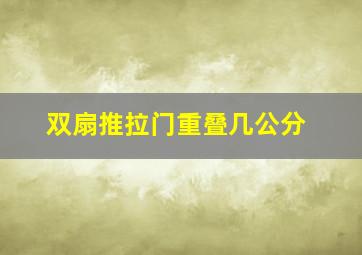 双扇推拉门重叠几公分